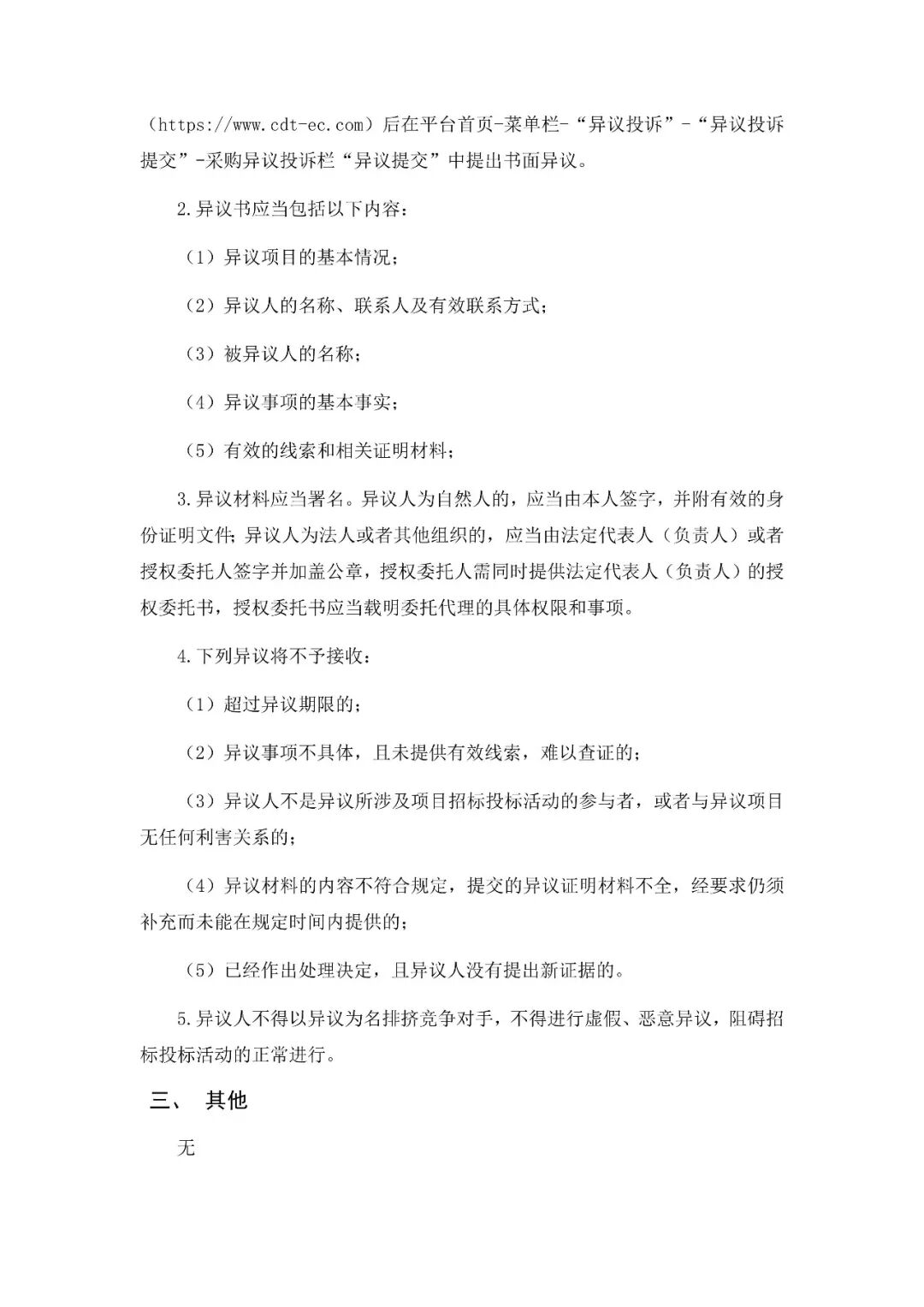 （https://www.cdt-ec.com）后在平台首页-菜单栏-“异议投诉”-“异议投诉提交”-采购异议投诉栏“异议提交”中提出书面异议。

2.异议书应当包括以下内容：

（1）异议项目的基本情况；

（2）异议人的名称、联系人及有效联系方式；

（3）被异议人的名称；

（4）异议事项的基本事实；

（5）有效的线索和相关证明材料；

3.异议材料应当署名。异议人为自然人的，应当由本人签字，并附有效的身份证明文件；异议人为法人或者其他组织的，应当由法定代表人（负责人）或者授权委托人签字并加盖公章，授权委托人需同时提供法定代表人（负责人）的授权委托书，授权委托书应当载明委托代理的具体权限和事项。

4.下列异议将不予接收：

（1）超过异议期限的；

（2）异议事项不具体，且未提供有效线索，难以查证的；

（3）异议人不是异议所涉及项目招标投标活动的参与者，或者与异议项目无任何利害关系的；

（4）异议材料的内容不符合规定，提交的异议证明材料不全，经要求仍须补充而未能在规定时间内提供的；

（5）已经作出处理决定，且异议人没有提出新证据的。

5.异议人不得以异议为名排挤竞争对手，不得进行虚假、恶意异议，阻碍招标投标活动的正常进行。

三、 其他

无